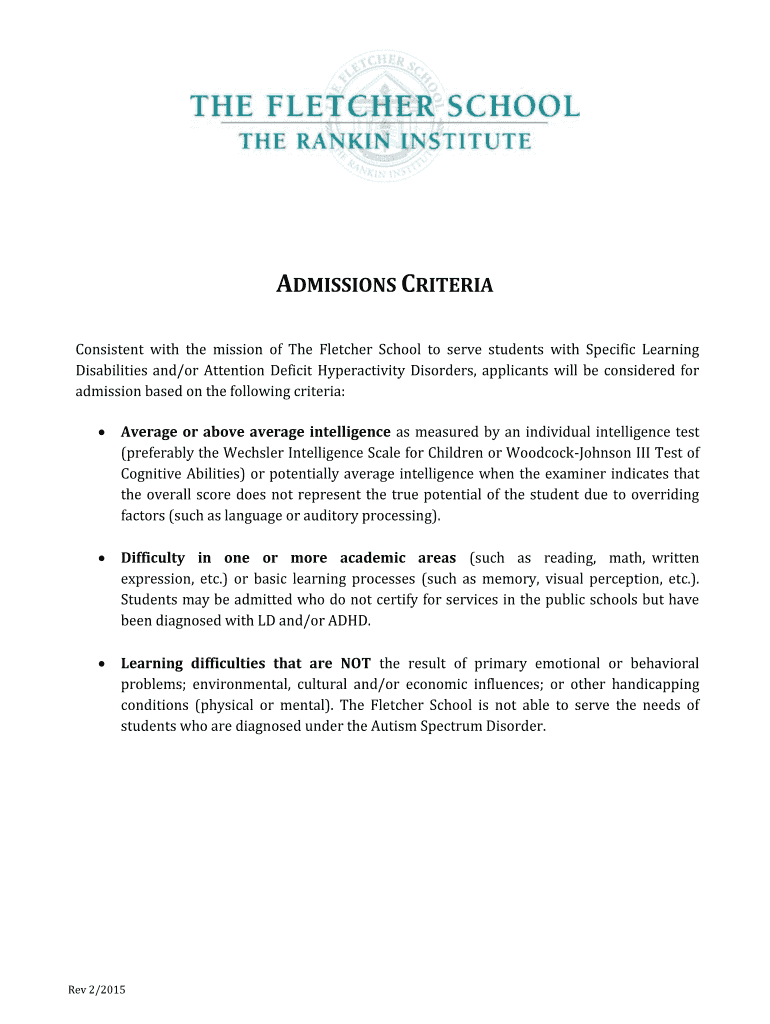 THE FLETCHER SCHOOL
THE RANKIN INSTITUTE

ADMISSIONS CRITERIA

Consistent with the mission of The Fletcher School to serve students with Specific Learning Disabilities and/or Attention Deficit Hyperactivity Disorders, applicants will be considered for admission based on the following criteria:

• Average or above average intelligence as measured by an individual intelligence test (preferably the Wechsler Intelligence Scale for Children or Woodcock-Johnson III Test of Cognitive Abilities) or potentially average intelligence when the examiner indicates that the overall score does not represent the true potential of the student due to overriding factors (such as language or auditory processing).

• Difficulty in one or more academic areas (such as reading, math, written expression, etc.) or basic learning processes (such as memory, visual perception, etc.). Students may be admitted who do not certify for services in the public schools but have been diagnosed with LD and/or ADHD.

• Learning difficulties that are NOT the result of primary emotional or behavioral problems; environmental, cultural and/or economic influences; or other handicapping conditions (physical or mental). The Fletcher School is not able to serve the needs of students who are diagnosed under the Autism Spectrum Disorder.

Rev 2/2015